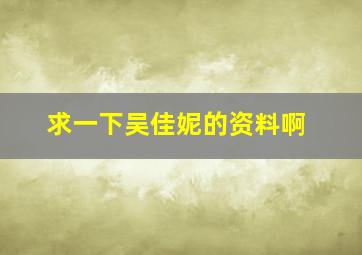 求一下吴佳妮的资料啊